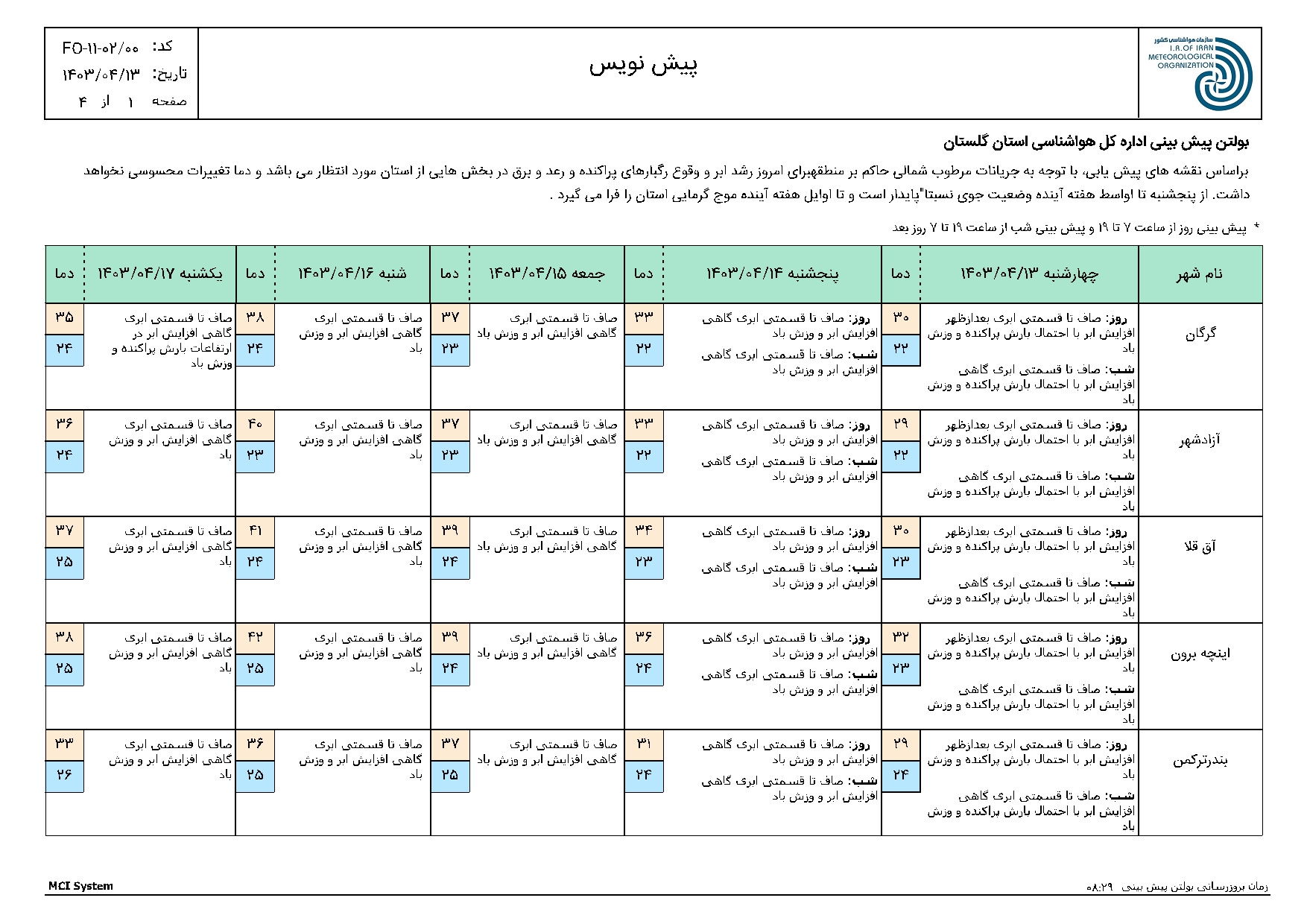 سازمان هواشناسی کشور
I.R.OF IRAN
METEOROLOGICAL ORGANIZATION

پیش نویس

کد: FO-۱۱-۰۲/۰۰
تاریخ: ۱۴۰۳/۰۴/۱۳
صفحه ۱ از ۴

بولتن پیش بینی اداره کل هواشناسی استان گلستان

براساس نقشه های پیش یابی، با توجه به جریانات مرطوب شمالی حاکم بر منطقهبرای امروز رشد ابر و وقوع رگبارهای پراکنده و رعد و برق در بخش هایی از استان مورد انتظار می باشد و دما تغییرات محسوسی نخواهد داشت. از پنجشنبه تا اواسط هفته آینده وضعیت جوی نسبتا"پایدار است و تا اوایل هفته آینده موج گرمایی استان را فرا می گیرد .

* پیش بینی روز از ساعت ۷ تا ۱۹ و پیش بینی شب از ساعت ۱۹ تا ۷ روز بعد

| نام شهر | چهارشنبه ۱۴۰۳/۰۴/۱۳ | دما | پنجشنبه ۱۴۰۳/۰۴/۱۴ | دما | جمعه ۱۴۰۳/۰۴/۱۵ | دما | شنبه ۱۴۰۳/۰۴/۱۶ | دما | یکشنبه ۱۴۰۳/۰۴/۱۷ | دما |
|---|---|---|---|---|---|---|---|---|---|---|
| گرگان | روز: صاف تا قسمتی ابری بعدازظهر افزایش ابر با احتمال بارش پراکنده و وزش باد شب: صاف تا قسمتی ابری گاهی افزایش ابر با احتمال بارش پراکنده و وزش باد | ۳۰ ۲۲ | روز: صاف تا قسمتی ابری گاهی افزایش ابر و وزش باد شب: صاف تا قسمتی ابری گاهی افزایش ابر و وزش باد | ۳۳ ۲۲ | صاف تا قسمتی ابری گاهی افزایش ابر و وزش باد | ۳۷ ۲۳ | صاف تا قسمتی ابری گاهی افزایش ابر و وزش باد | ۳۸ ۲۴ | صاف تا قسمتی ابری گاهی افزایش ابر در ارتفاعات بارش پراکنده و وزش باد | ۳۵ ۲۴ |
| آزادشهر | روز: صاف تا قسمتی ابری بعدازظهر افزایش ابر با احتمال بارش پراکنده و وزش باد شب: صاف تا قسمتی ابری گاهی افزایش ابر با احتمال بارش پراکنده و وزش باد | ۲۹ ۲۲ | روز: صاف تا قسمتی ابری گاهی افزایش ابر و وزش باد شب: صاف تا قسمتی ابری گاهی افزایش ابر و وزش باد | ۳۳ ۲۲ | صاف تا قسمتی ابری گاهی افزایش ابر و وزش باد | ۳۷ ۲۳ | صاف تا قسمتی ابری گاهی افزایش ابر و وزش باد | ۴۰ ۲۳ | صاف تا قسمتی ابری گاهی افزایش ابر و وزش باد | ۳۶ ۲۴ |
| آق قلا | روز: صاف تا قسمتی ابری بعدازظهر افزایش ابر با احتمال بارش پراکنده و وزش باد شب: صاف تا قسمتی ابری گاهی افزایش ابر با احتمال بارش پراکنده و وزش باد | ۳۰ ۲۳ | روز: صاف تا قسمتی ابری گاهی افزایش ابر و وزش باد شب: صاف تا قسمتی ابری گاهی افزایش ابر و وزش باد | ۳۴ ۲۳ | صاف تا قسمتی ابری گاهی افزایش ابر و وزش باد | ۳۹ ۲۴ | صاف تا قسمتی ابری گاهی افزایش ابر و وزش باد | ۴۱ ۲۴ | صاف تا قسمتی ابری گاهی افزایش ابر و وزش باد | ۳۷ ۲۵ |
| اینچه برون | روز: صاف تا قسمتی ابری بعدازظهر افزایش ابر با احتمال بارش پراکنده و وزش باد شب: صاف تا قسمتی ابری گاهی افزایش ابر با احتمال بارش پراکنده و وزش باد | ۳۲ ۲۳ | روز: صاف تا قسمتی ابری گاهی افزایش ابر و وزش باد شب: صاف تا قسمتی ابری گاهی افزایش ابر و وزش باد | ۳۶ ۲۴ | صاف تا قسمتی ابری گاهی افزایش ابر و وزش باد | ۳۹ ۲۴ | صاف تا قسمتی ابری گاهی افزایش ابر و وزش باد | ۴۲ ۲۵ | صاف تا قسمتی ابری گاهی افزایش ابر و وزش باد | ۳۸ ۲۵ |
| بندرترکمن | روز: صاف تا قسمتی ابری بعدازظهر افزایش ابر با احتمال بارش پراکنده و وزش باد شب: صاف تا قسمتی ابری گاهی افزایش ابر با احتمال بارش پراکنده و وزش باد | ۲۹ ۲۴ | روز: صاف تا قسمتی ابری گاهی افزایش ابر و وزش باد شب: صاف تا قسمتی ابری گاهی افزایش ابر و وزش باد | ۳۱ ۲۴ | صاف تا قسمتی ابری گاهی افزایش ابر و وزش باد | ۳۷ ۲۵ | صاف تا قسمتی ابری گاهی افزایش ابر و وزش باد | ۳۶ ۲۵ | صاف تا قسمتی ابری گاهی افزایش ابر و وزش باد | ۳۳ ۲۶ |

زمان بروزرسانی بولتن پیش بینی ۰۸:۲۹
MCI System